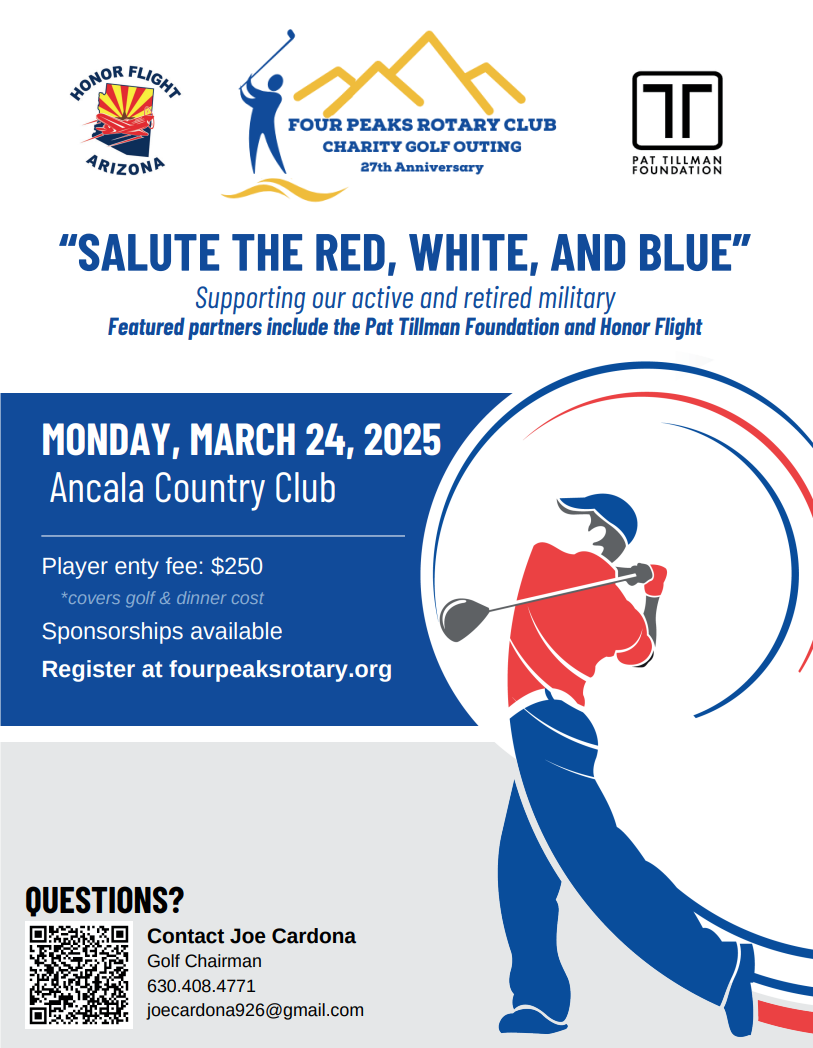 HONOR FLIGHT
ARIZONA

FOUR PEAKS ROTARY CLUB
CHARITY GOLF OUTING
27th Anniversary

PAT TILLMAN
FOUNDATION

"SALUTE THE RED, WHITE, AND BLUE"

Supporting our active and retired military
Featured partners include the Pat Tillman Foundation and Honor Flight

MONDAY, MARCH 24, 2025
Ancala Country Club

Player enty fee: $250
*covers golf & dinner cost
Sponsorships available
Register at fourpeaksrotary.org

QUESTIONS?
Contact Joe Cardona
Golf Chairman
630.408.4771
joecardona926@gmail.com